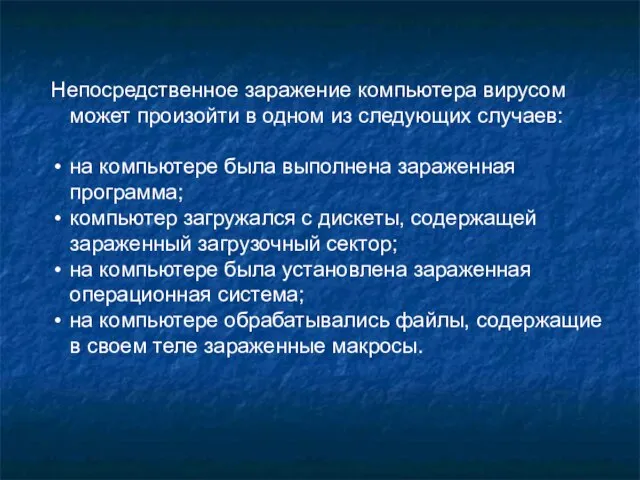 Непосредственное заражение компьютера вирусом может произойти в одном из следующих случаев:

• на компьютере была выполнена зараженная программа;
• компьютер загружался с дискеты, содержащей зараженный загрузочный сектор;
• на компьютере была установлена зараженная операционная система;
• на компьютере обрабатывались файлы, содержащие в своем теле зараженные макросы.